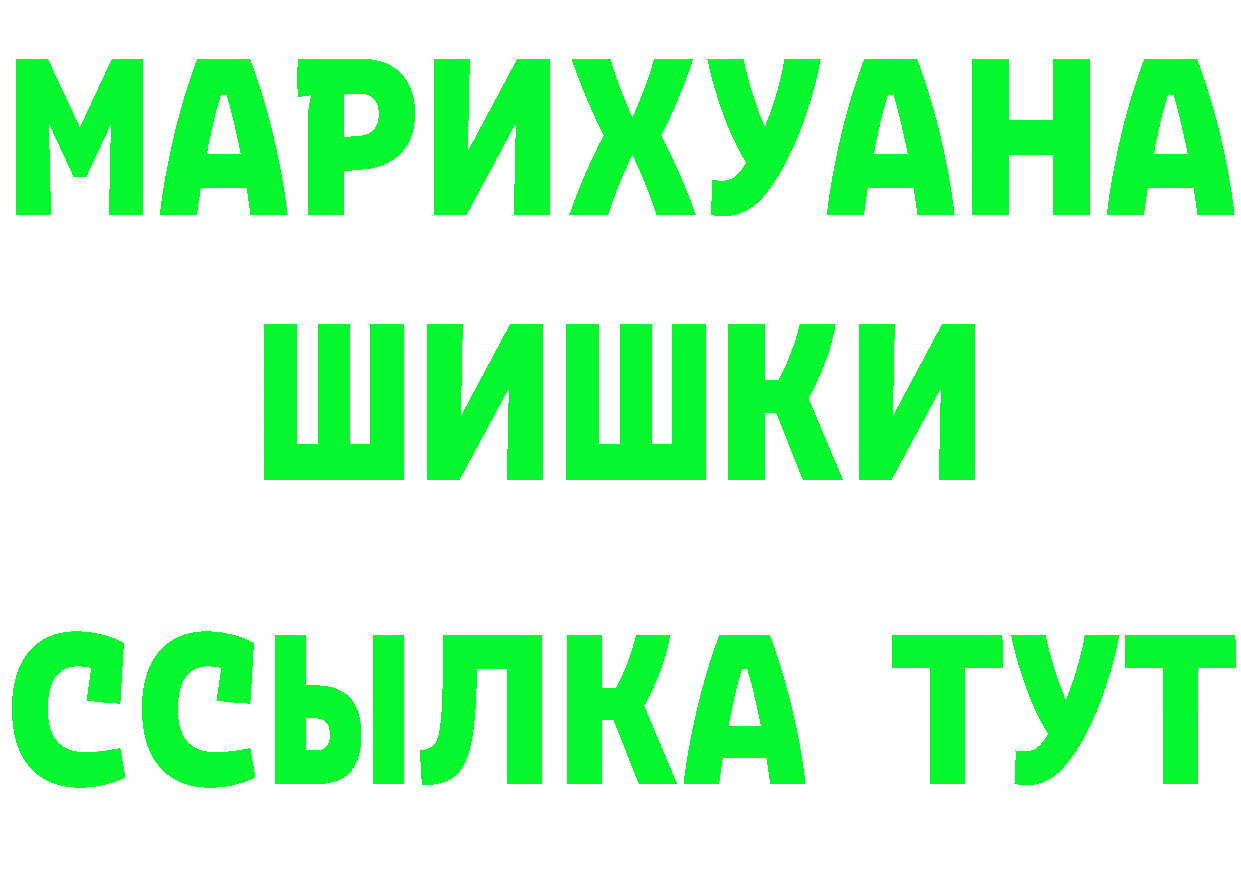 МАРИХУАНА
ШИШКИ
ССЫЛКА ТУТ